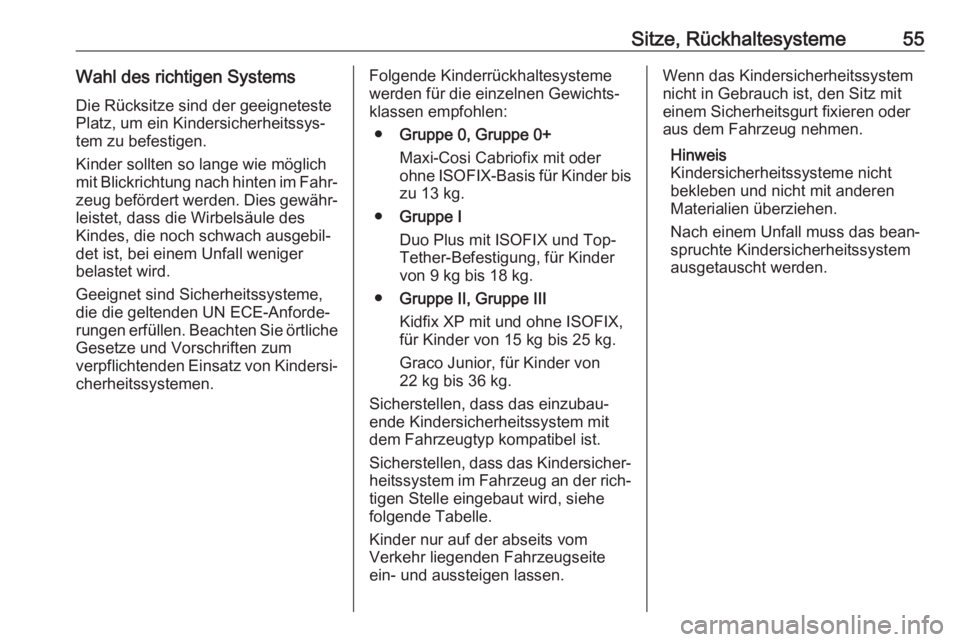 Sitze, Rückhaltesysteme 55

Wahl des richtigen Systems

Die Rücksitze sind der geeigneteste Platz, um ein Kindersicherheitssystem zu befestigen.

Kinder sollten so lange wie möglich mit Blickrichtung nach hinten im Fahrzeug befördert werden. Dies gewährleistet, dass die Wirbelsäule des Kindes, die noch schwach ausgebildet ist, bei einem Unfall weniger belastet wird.

Geeignet sind Sicherheitssysteme, die die geltenden UN ECE-Anforderungen erfüllen. Beachten Sie örtliche Gesetze und Vorschriften zum verpflichtenden Einsatz von Kindersicherheitssystemen.

Folgende Kinderrückhaltesysteme werden für die einzelnen Gewichtsklassen empfohlen:

● Gruppe 0, Gruppe 0+
Maxi-Cosi Cabriofix mit oder ohne ISOFIX-Basis für Kinder bis zu 13 kg.

● Gruppe I
Duo Plus mit ISOFIX und Top-Tether-Befestigung, für Kinder von 9 kg bis 18 kg.

● Gruppe II, Gruppe III
Kidfix XP mit und ohne ISOFIX, für Kinder von 15 kg bis 25 kg.
Graco Junior, für Kinder von 22 kg bis 36 kg.

Sicherstellen, dass das einzubauende Kindersicherheitssystem mit dem Fahrzeugtyp kompatibel ist.

Sicherstellen, dass das Kindersicherheitssystem im Fahrzeug an der richtigen Stelle eingebaut wird, siehe folgende Tabelle.

Kinder nur auf der abseits vom Verkehr liegenden Fahrzeugseite ein- und aussteigen lassen.

Wenn das Kindersicherheitssystem nicht in Gebrauch ist, den Sitz mit einem Sicherheitsgurt fixieren oder aus dem Fahrzeug nehmen.

Hinweis
Kindersicherheitssysteme nicht bekleben und nicht mit anderen Materialien überziehen.
Nach einem Unfall muss das beanspruchte Kindersicherheitssystem ausgetauscht werden.

carmanualsonline.info